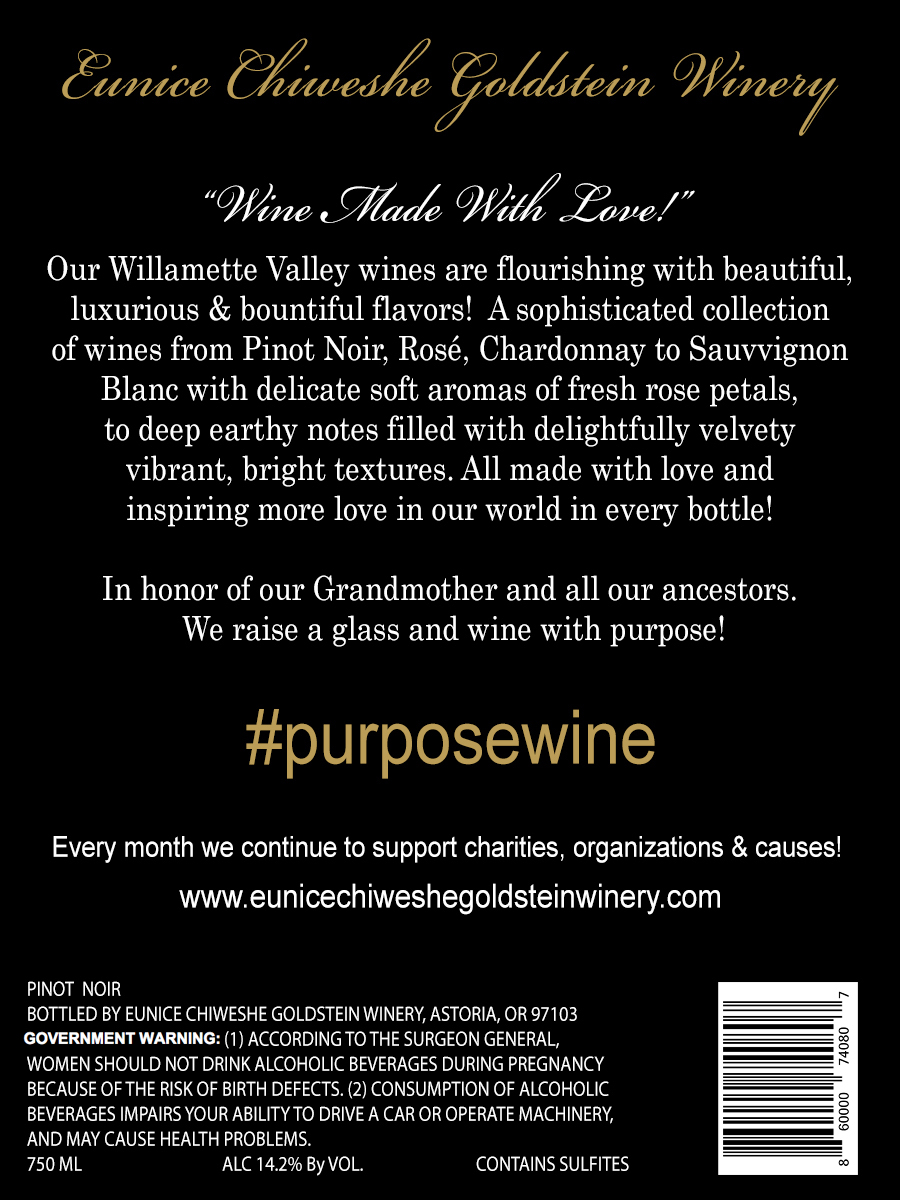 Eunice Chiweshe Goldstein Winery

"Wine Made With Love!"

Our Willamette Valley wines are flourishing with beautiful, luxurious & bountiful flavors! A sophisticated collection of wines from Pinot Noir, Rosé, Chardonnay to Sauvvignon Blanc with delicate soft aromas of fresh rose petals, to deep earthy notes filled with delightfully velvety vibrant, bright textures. All made with love and inspiring more love in our world in every bottle!

In honor of our Grandmother and all our ancestors. We raise a glass and wine with purpose!

#purposewine

Every month we continue to support charities, organizations & causes!

www.eunicechiweshegoldsteinwinery.com

PINOT NOIR
BOTTLED BY EUNICE CHIWESHE GOLDSTEIN WINERY, ASTORIA, OR 97103
GOVERNMENT WARNING: (1) ACCORDING TO THE SURGEON GENERAL, WOMEN SHOULD NOT DRINK ALCOHOLIC BEVERAGES DURING PREGNANCY BECAUSE OF THE RISK OF BIRTH DEFECTS. (2) CONSUMPTION OF ALCOHOLIC BEVERAGES IMPAIRS YOUR ABILITY TO DRIVE A CAR OR OPERATE MACHINERY, AND MAY CAUSE HEALTH PROBLEMS.
750 ML ALC 14.2% By VOL. CONTAINS SULFITES

8 60000 74080 7